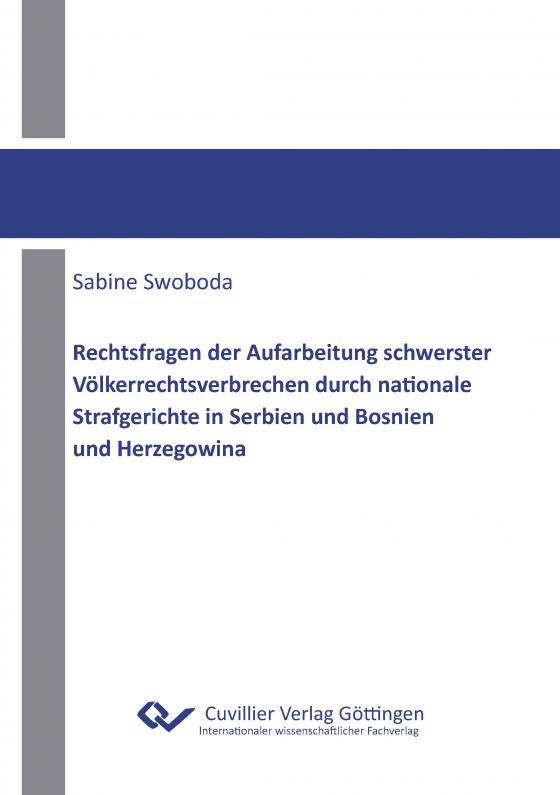 Sabine Swoboda

Rechtsfragen der Aufarbeitung schwerster Völkerrechtsverbrechen durch nationale Strafgerichte in Serbien und Bosnien und Herzegowina

Cuvillier Verlag Göttingen
Internationaler wissenschaftlicher Fachverlag